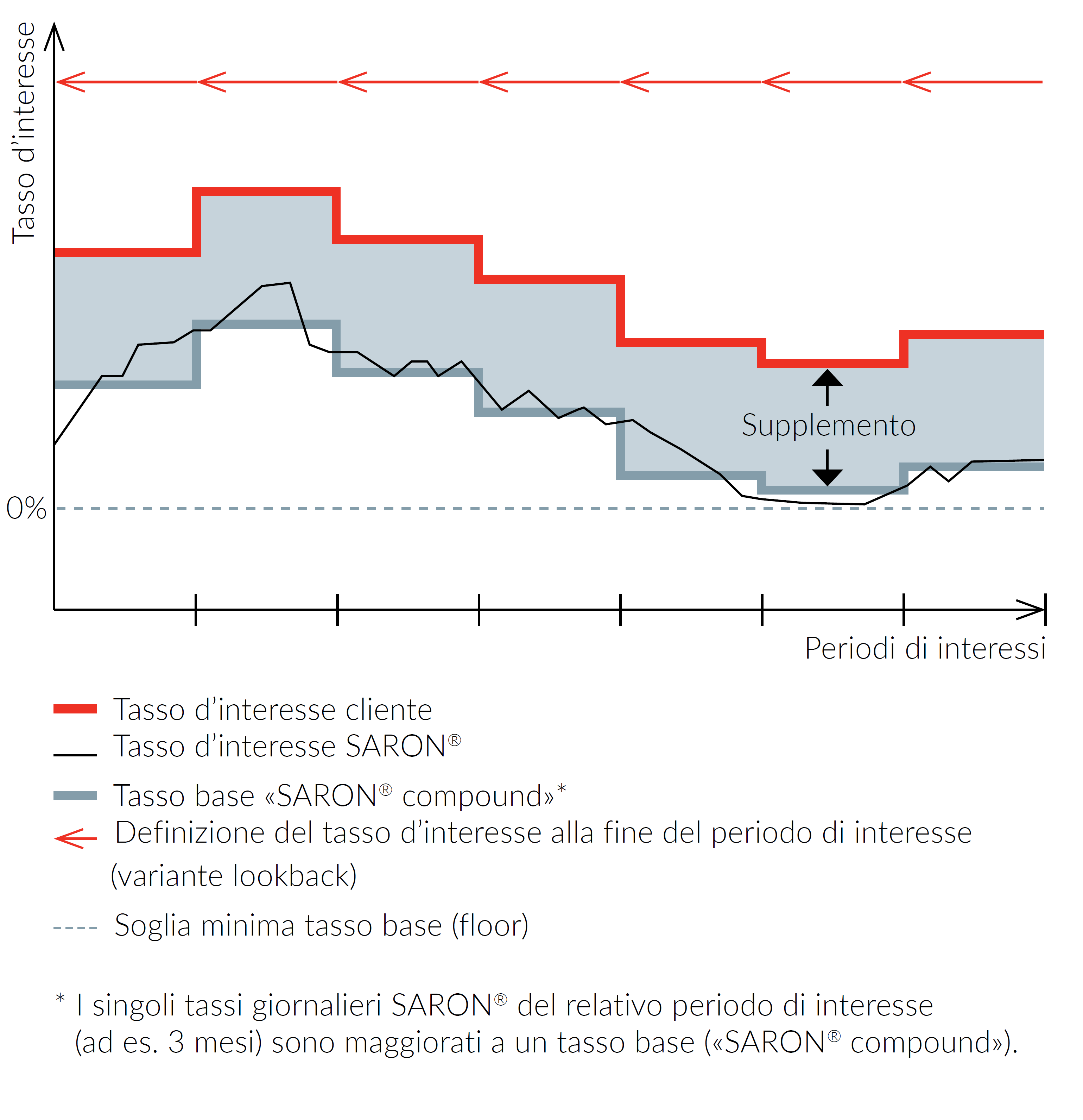 Tasso d'interesse

Supplemento

0%

Periodi di interessi

Tasso d'interesse cliente

Tasso d'interesse SARON®

Tasso base «SARON® compound»*

Definizione del tasso d'interesse alla fine del periodo di interesse (variante lookback)

Soglia minima tasso base (floor)

* I singoli tassi giornalieri SARON® del relativo periodo di interesse (ad es. 3 mesi) sono maggiorati a un tasso base («SARON® compound»).